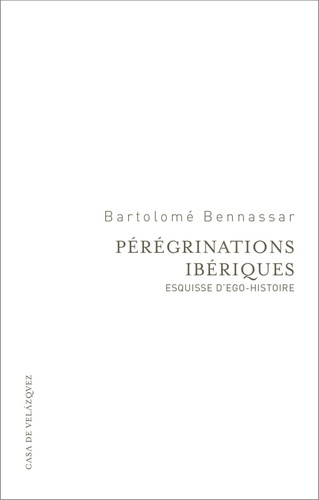 Bartolomé Bennassar

PÉRÉGRINATIONS IBÉRIQUES

ESQUISSE D'EGO-HISTOIRE

CASA DE VELÁZQVEZ